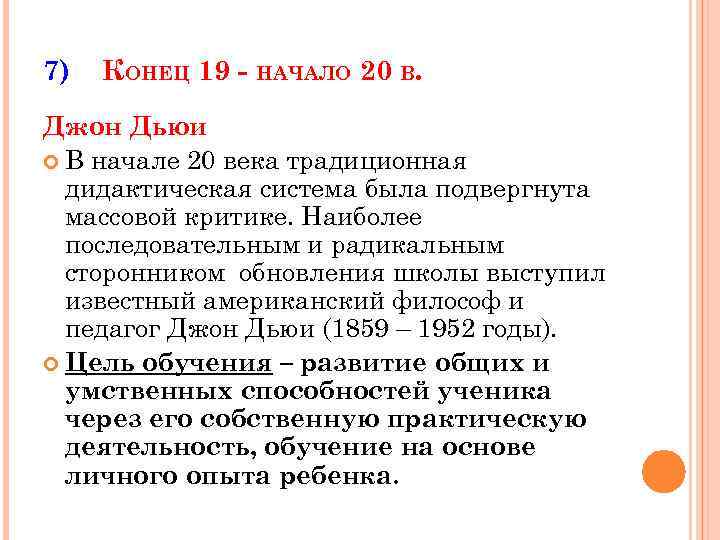 7) Конец 19 - начало 20 в.

Джон Дьюи

В начале 20 века традиционная дидактическая система была подвергнута массовой критике. Наиболее последовательным и радикальным сторонником обновления школы выступил известный американский философ и педагог Джон Дьюи (1859 – 1952 годы).

Цель обучения – развитие общих и умственных способностей ученика через его собственную практическую деятельность, обучение на основе личного опыта ребенка.